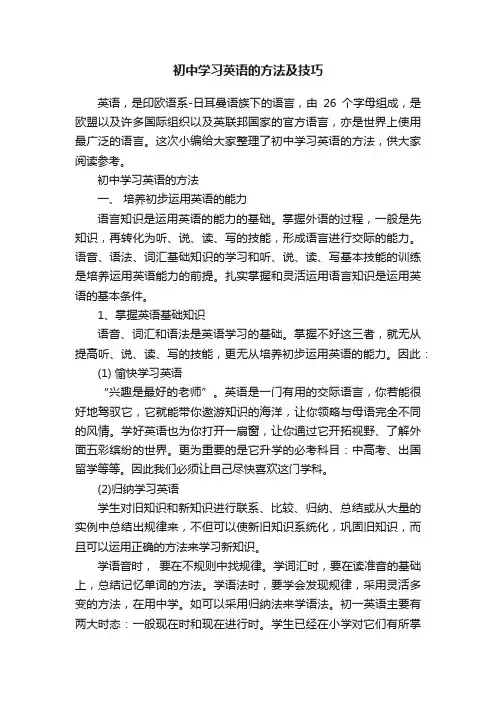 初中学习英语的方法及技巧

英语，是印欧语系-日耳曼语族下的语言，由 26 个字母组成，是欧盟以及许多国际组织以及英联邦国家的官方语言，亦是世界上使用最广泛的语言。这次小编给大家整理了初中学习英语的方法，供大家阅读参考。

初中学习英语的方法

一、 培养初步运用英语的能力

语言知识是运用英语的能力的基础。掌握外语的过程，一般是先知识，再转化为听、说、读、写的技能，形成语言进行交际的能力。语音、语法、词汇基础知识的学习和听、说、读、写基本技能的训练是培养运用英语能力的前提。扎实掌握和灵活运用语言知识是运用英语的基本条件。

1、掌握英语基础知识

语音、词汇和语法是英语学习的基础。掌握不好这三者，就无从提高听、说、读、写的技能，更无从培养初步运用英语的能力。因此：

(1) 愉快学习英语

“兴趣是最好的老师”。英语是一门有用的交际语言，你若能很好地驾驭它，它就能带你遨游知识的海洋，让你领略与母语完全不同的风情。学好英语也为你打开一扇窗，让你通过它开拓视野、了解外面五彩缤纷的世界。更为重要的是它升学的必考科目：中高考、出国留学等等。因此我们必须让自己尽快喜欢这门学科。

(2)归纳学习英语

学生对旧知识和新知识进行联系、比较、归纳、总结或从大量的实例中总结出规律来，不但可以使新旧知识系统化，巩固旧知识，而且可以运用正确的方法来学习新知识。

学语音时， 要在不规则中找规律。学词汇时，要在读准音的基础上，总结记忆单词的方法。学语法时，要学会发现规律，采用灵活多变的方法，在用中学。如可以采用归纳法来学语法。初一英语主要有两大时态：一般现在时和现在进行时。学生已经在小学对它们有所掌